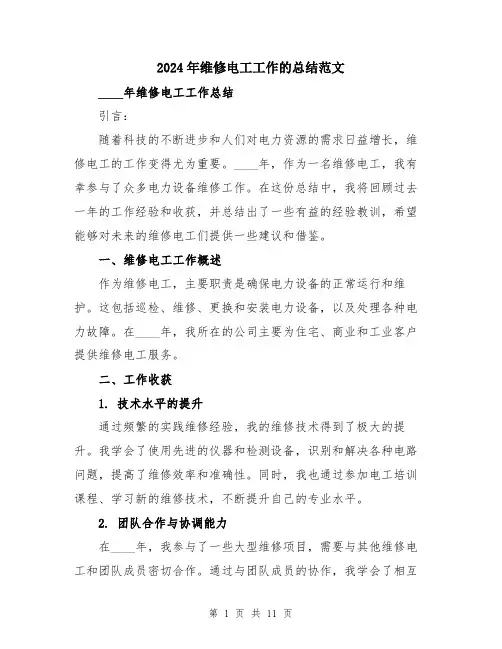 2024年维修电工工作的总结范文

____年维修电工工作总结

引言：

随着科技的不断进步和人们对电力资源的需求日益增长，维修电工的工作变得尤为重要。____年，作为一名维修电工，我有幸参与了众多电力设备维修工作。在这份总结中，我将回顾过去一年的工作经验和收获，并总结出了一些有益的经验教训，希望能够对未来的维修电工们提供一些建议和借鉴。

一、维修电工工作概述

作为维修电工，主要职责是确保电力设备的正常运行和维护。这包括巡检、维修、更换和安装电力设备，以及处理各种电力故障。在____年，我所在的公司主要为住宅、商业和工业客户提供维修电工服务。

二、工作收获

1. 技术水平的提升

通过频繁的实践维修经验，我的维修技术得到了极大的提升。我学会了使用先进的仪器和检测设备，识别和解决各种电路问题，提高了维修效率和准确性。同时，我也通过参加电工培训课程、学习新的维修技术，不断提升自己的专业水平。

2. 团队合作与协调能力

在____年，我参与了一些大型维修项目，需要与其他维修电工和团队成员密切合作。通过与团队成员的协作，我学会了相互

第 1 页 共 11 页